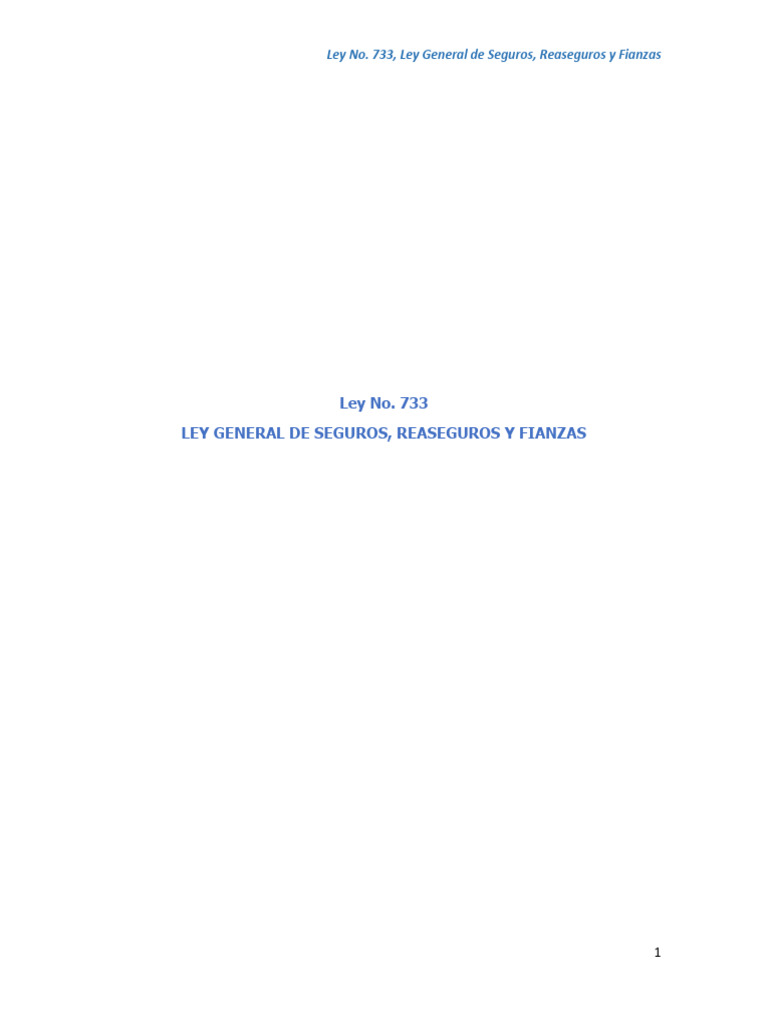 Ley No. 733, Ley General de Seguros, Reaseguros y Fianzas

Ley No. 733

LEY GENERAL DE SEGUROS, REASEGUROS Y FIANZAS

1